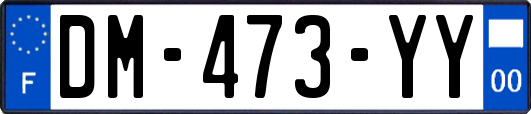 F
DM-473-YY
00